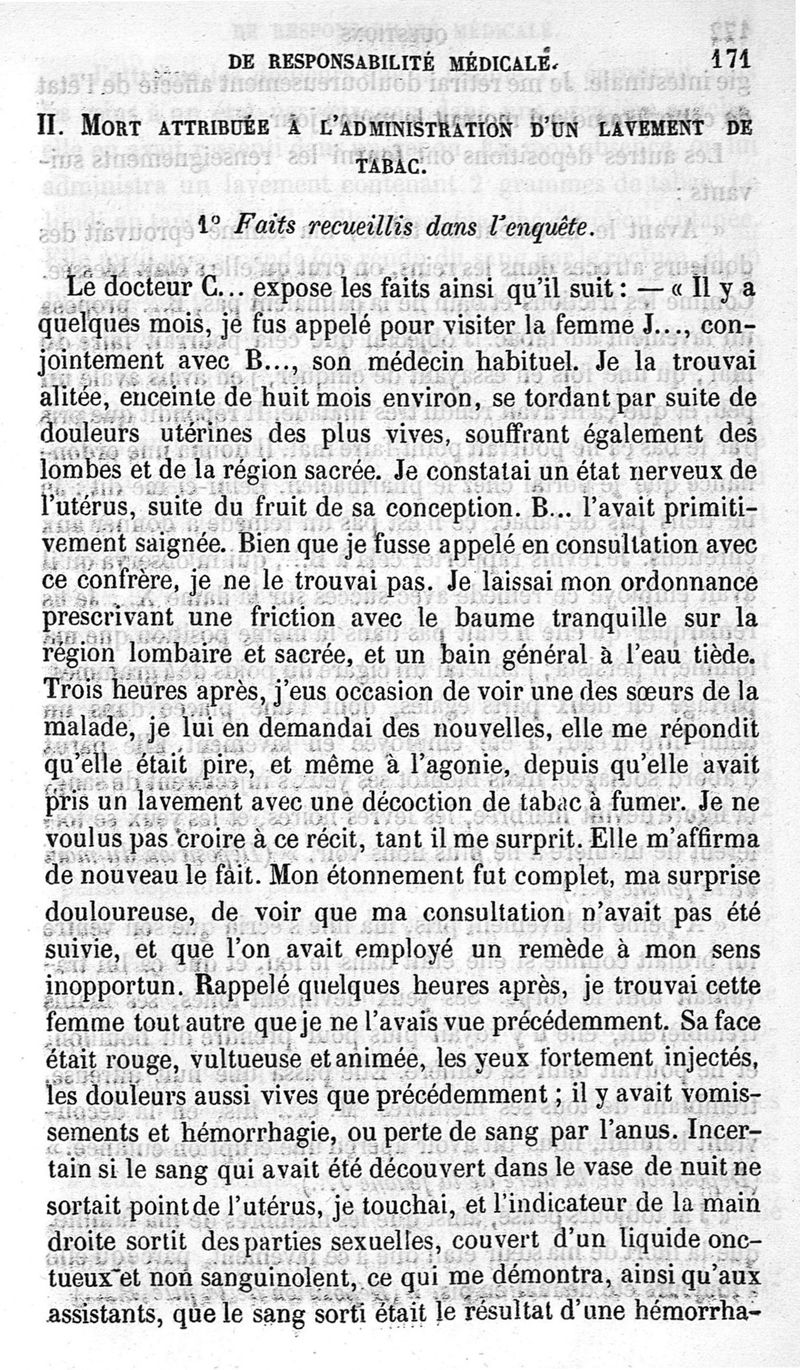 DE RESPONSABILITÉ MÉDICALE. 171

II. MORT ATTRIBUÉE A L'ADMINISTRATION D'UN LAVEMENT DE TABAC.

1° Faits recueillis dans l'enquête.

Le docteur C... expose les faits ainsi qu'il suit : — « Il y a quelques mois, je fus appelé pour visiter la femme J..., conjointement avec B..., son médecin habituel. Je la trouvai alitée, enceinte de huit mois environ, se tordant par suite de douleurs utérines des plus vives, souffrant également des lombes et de la région sacrée. Je constatai un état nerveux de l'utérus, suite du fruit de sa conception. B... l'avait primitivement saignée. Bien que je fusse appelé en consultation avec ce confrère, je ne le trouvai pas. Je laissai mon ordonnance prescrivant une friction avec le baume tranquille sur la région lombaire et sacrée, et un bain général à l'eau tiède. Trois heures après, j'eus occasion de voir une des sœurs de la malade, je lui en demandai des nouvelles, elle me répondit qu'elle était pire, et même à l'agonie, depuis qu'elle avait pris un lavement avec une décoction de tabac à fumer. Je ne voulus pas croire à ce récit, tant il me surprit. Elle m'affirma de nouveau le fait. Mon étonnement fut complet, ma surprise douloureuse, de voir que ma consultation n'avait pas été suivie, et que l'on avait employé un remède à mon sens inopportun. Rappelé quelques heures après, je trouvai cette femme tout autre que je ne l'avais vue précédemment. Sa face était rouge, vultueuse et animée, les yeux fortement injectés, les douleurs aussi vives que précédemment ; il y avait vomissements et hémorrhagie, ou perte de sang par l'anus. Incertain si le sang qui avait été découvert dans le vase de nuit ne sortait point de l'utérus, je touchai, et l'indicateur de la main droite sortit des parties sexuelles, couvert d'un liquide onctueux et non sanguinolent, ce qui me démontra, ainsi qu'aux assistants, que le sang sorti était le résultat d'une hémorrha-